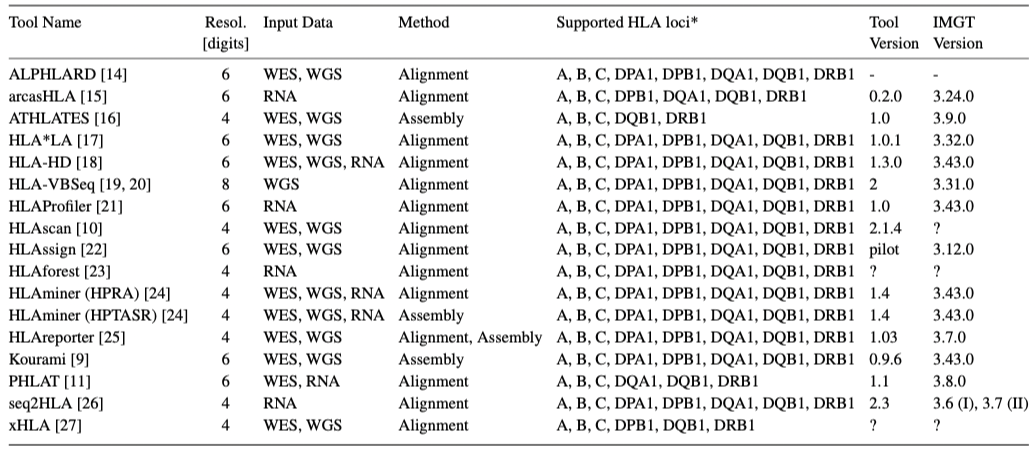 | Tool Name | Resol. [digits] | Input Data | Method | Supported HLA loci* | Tool Version | IMGT Version |
|---|---|---|---|---|---|---|
| ALPHLARD [14] | 6 | WES, WGS | Alignment | A, B, C, DPA1, DPB1, DQA1, DQB1, DRB1 | - | - |
| arcasHLA [15] | 6 | RNA | Alignment | A, B, C, DPB1, DQA1, DQB1, DRB1 | 0.2.0 | 3.24.0 |
| ATHLATES [16] | 4 | WES, WGS | Assembly | A, B, C, DQB1, DRB1 | 1.0 | 3.9.0 |
| HLA*LA [17] | 6 | WES, WGS | Alignment | A, B, C, DPA1, DPB1, DQA1, DQB1, DRB1 | 1.0.1 | 3.32.0 |
| HLA-HD [18] | 6 | WES, WGS, RNA | Alignment | A, B, C, DPA1, DPB1, DQA1, DQB1, DRB1 | 1.3.0 | 3.43.0 |
| HLA-VBSeq [19, 20] | 8 | WGS | Alignment | A, B, C, DPA1, DPB1, DQA1, DQB1, DRB1 | 2 | 3.31.0 |
| HLAProfiler [21] | 6 | RNA | Alignment | A, B, C, DPA1, DPB1, DQA1, DQB1, DRB1 | 1.0 | 3.43.0 |
| HLAscan [10] | 4 | WES, WGS | Alignment | A, B, C, DPA1, DPB1, DQA1, DQB1, DRB1 | 2.1.4 | ? |
| HLAssign [22] | 6 | WES, WGS | Alignment | A, B, C, DPA1, DPB1, DQA1, DQB1, DRB1 | pilot | 3.12.0 |
| HLAforest [23] | 4 | RNA | Alignment | A, B, C, DPA1, DPB1, DQA1, DQB1, DRB1 | ? | ? |
| HLAminer (HPRA) [24] | 4 | WES, WGS, RNA | Alignment | A, B, C, DPA1, DPB1, DQA1, DQB1, DRB1 | 1.4 | 3.43.0 |
| HLAminer (HPTASR) [24] | 4 | WES, WGS, RNA | Assembly | A, B, C, DPA1, DPB1, DQA1, DQB1, DRB1 | 1.4 | 3.43.0 |
| HLAreporter [25] | 4 | WES, WGS | Alignment, Assembly | A, B, C, DPA1, DPB1, DQA1, DQB1, DRB1 | 1.03 | 3.7.0 |
| Kourami [9] | 6 | WES, WGS | Assembly | A, B, C, DPA1, DPB1, DQA1, DQB1, DRB1 | 0.9.6 | 3.43.0 |
| PHLAT [11] | 6 | WES, RNA | Alignment | A, B, C, DQA1, DQB1, DRB1 | 1.1 | 3.8.0 |
| seq2HLA [26] | 4 | RNA | Alignment | A, B, C, DPA1, DPB1, DQA1, DQB1, DRB1 | 2.3 | 3.6 (I), 3.7 (II) |
| xHLA [27] | 4 | WES, WGS | Alignment | A, B, C, DPB1, DQB1, DRB1 | ? | ? |